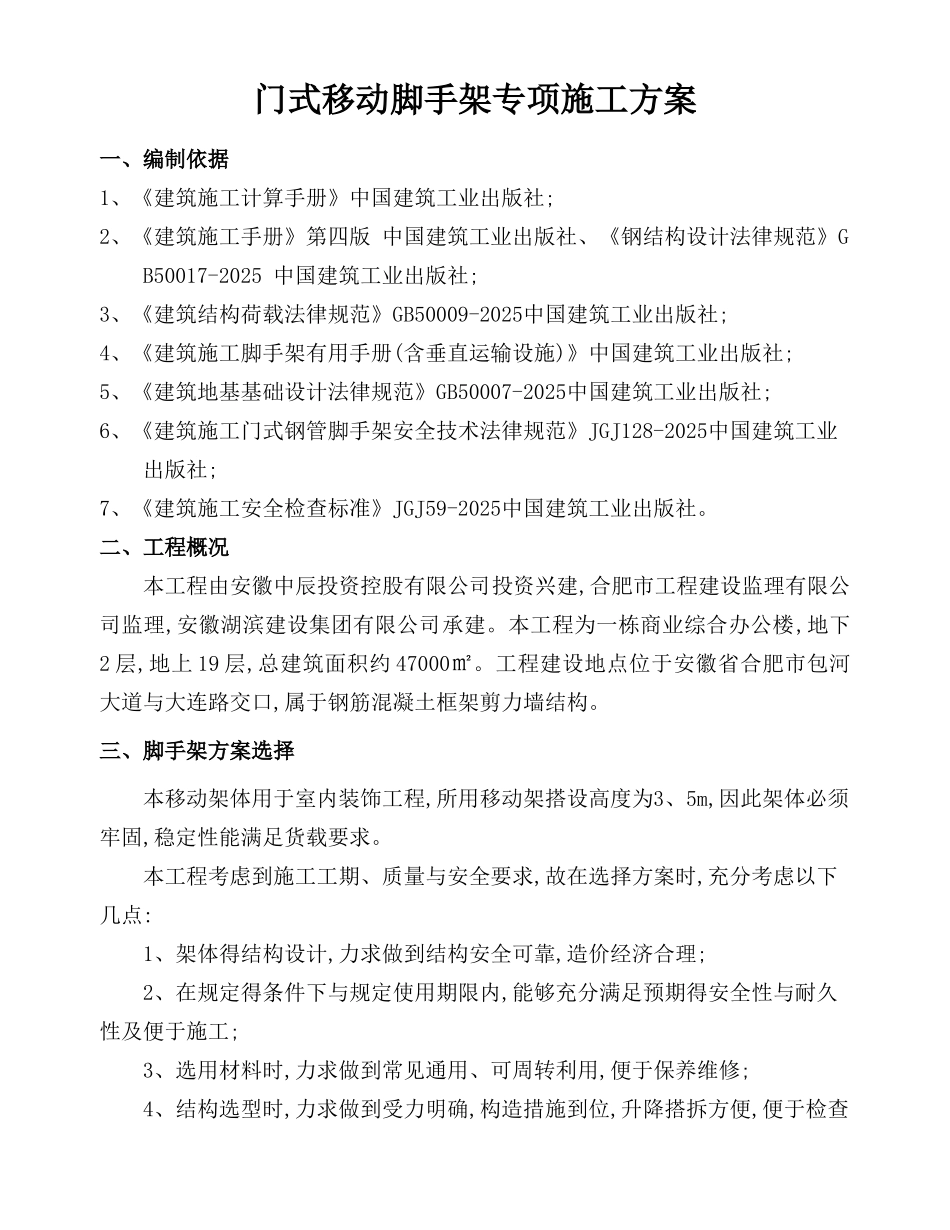 门式移动脚手架专项施工方案

一、编制依据

1、《建筑施工计算手册》中国建筑工业出版社;

2、《建筑施工手册》第四版 中国建筑工业出版社、《钢结构设计法律规范》GB50017-2025 中国建筑工业出版社;

3、《建筑结构荷载法律规范》GB50009-2025中国建筑工业出版社;

4、《建筑施工脚手架有用手册(含垂直运输设施)》中国建筑工业出版社;

5、《建筑地基基础设计法律规范》GB50007-2025中国建筑工业出版社;

6、《建筑施工门式钢管脚手架安全技术法律规范》JGJ128-2025中国建筑工业出版社;

7、《建筑施工安全检查标准》JGJ59-2025中国建筑工业出版社。

二、工程概况

本工程由安徽中辰投资控股有限公司投资兴建,合肥市工程建设监理有限公司监理,安徽湖滨建设集团有限公司承建。本工程为一栋商业综合办公楼,地下2层,地上19层,总建筑面积约47000㎡。工程建设地点位于安徽省合肥市包河大道与大连路交口,属于钢筋混凝土框架剪力墙结构。

三、脚手架方案选择

本移动架体用于室内装饰工程,所用移动架搭设高度为3、5m,因此架体必须牢固,稳定性能满足货载要求。

本工程考虑到施工工期、质量与安全要求,故在选择方案时,充分考虑以下几点:

1、架体得结构设计,力求做到结构安全可靠,造价经济合理;

2、在规定得条件下与规定使用期限内,能够充分满足预期得安全性与耐久性及便于施工;

3、选用材料时,力求做到常见通用、可周转利用,便于保养维修;

4、结构选型时,力求做到受力明确,构造措施到位,升降搭拆方便,便于检查